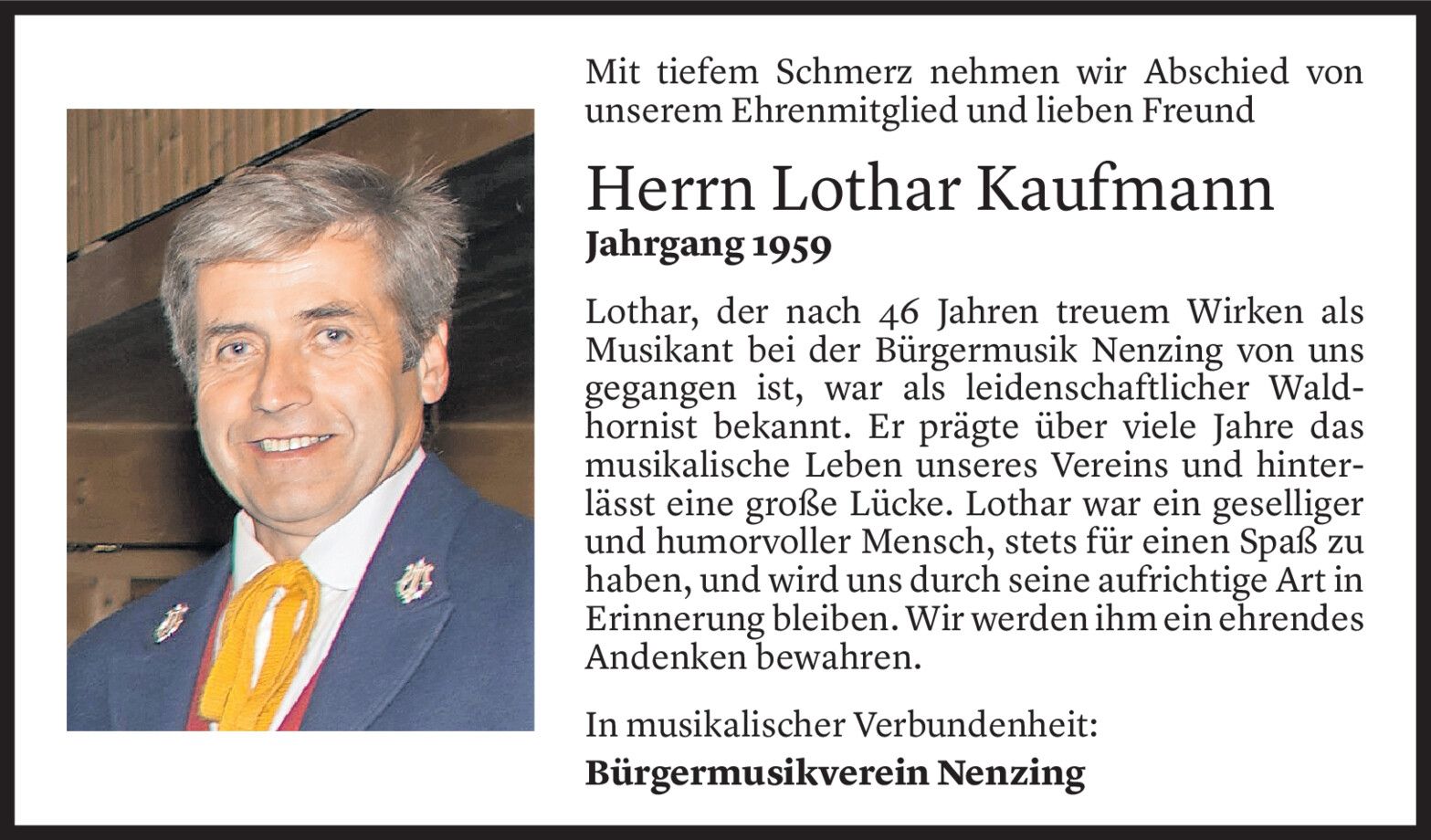 Mit tiefem Schmerz nehmen wir Abschied von unserem Ehrenmitglied und lieben Freund

Herrn Lothar Kaufmann
Jahrgang 1959

Lothar, der nach 46 Jahren treuem Wirken als Musikant bei der Bürgermusik Nenzing von uns gegangen ist, war als leidenschaftlicher Waldhornist bekannt. Er prägte über viele Jahre das musikalische Leben unseres Vereins und hinterlässt eine große Lücke. Lothar war ein geselliger und humorvoller Mensch, stets für einen Spaß zu haben, und wird uns durch seine aufrichtige Art in Erinnerung bleiben. Wir werden ihm ein ehrendes Andenken bewahren.

In musikalischer Verbundenheit:
Bürgermusikverein Nenzing